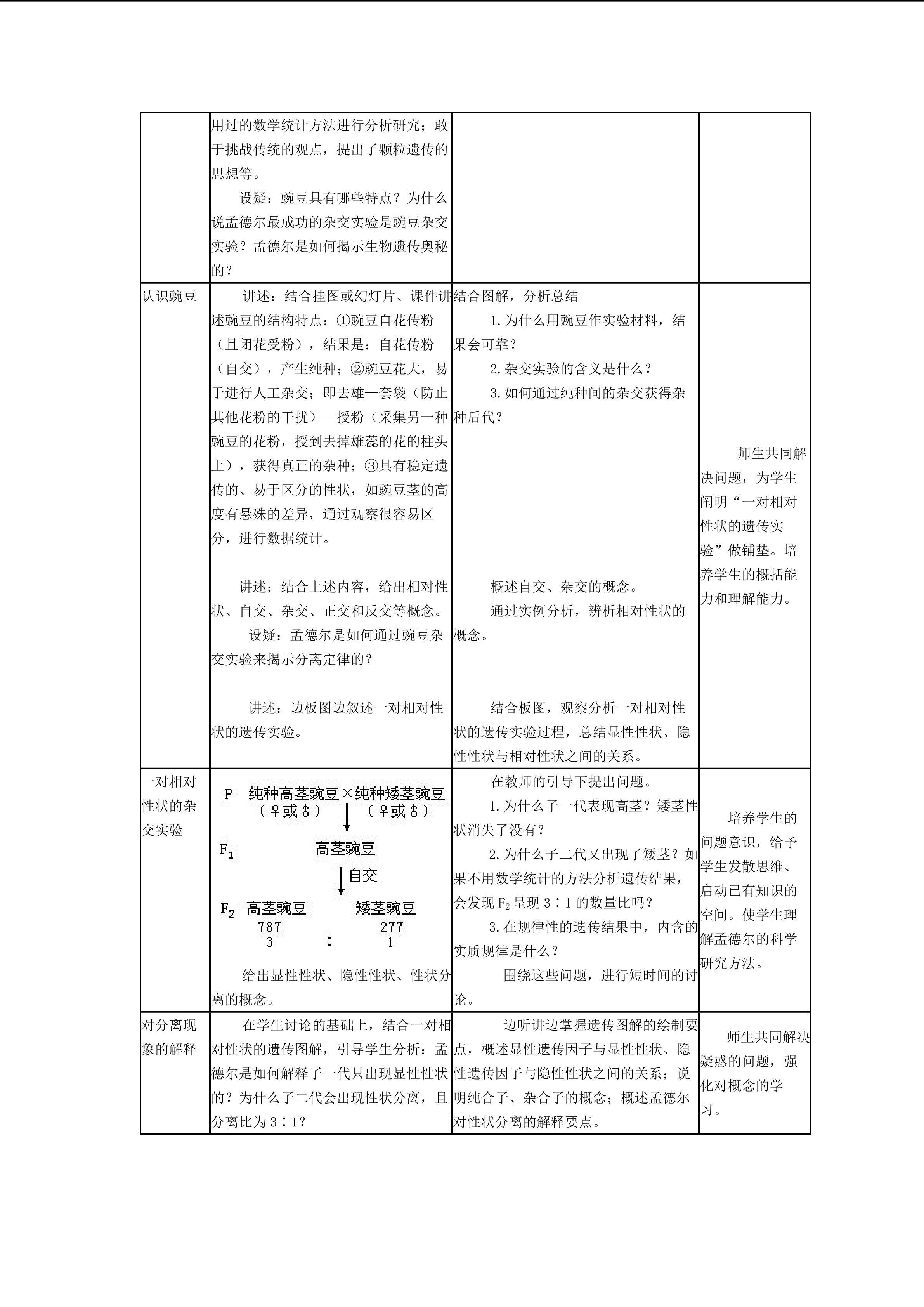 |  | 用过的数学统计方法进行分析研究；敢于挑战传统的观点，提出了颗粒遗传的思想等。 设疑：豌豆具有哪些特点？为什么说孟德尔最成功的杂交实验是豌豆杂交实验？孟德尔是如何揭示生物遗传奥秘的？ |  |  |
|---|---|---|---|
| 认识豌豆 | 讲述：结合挂图或幻灯片、课件讲述豌豆的结构特点：①豌豆自花传粉（且闭花受粉），结果是：自花传粉（自交），产生纯种；②豌豆花大，易于进行人工杂交；即去雄—套袋（防止其他花粉的干扰）—授粉（采集另一种豌豆的花粉，授到去掉雄蕊的花的柱头上），获得真正的杂种；③具有稳定遗传的、易于区分的性状，如豌豆茎的高度有悬殊的差异，通过观察很容易区分，进行数据统计。 讲述：结合上述内容，给出相对性状、自交、杂交、正交和反交等概念。 设疑：孟德尔是如何通过豌豆杂交实验来揭示分离定律的？ 讲述：边板图边叙述一对相对性状的遗传实验。 | 结合图解，分析总结 1.为什么用豌豆作实验材料，结果会可靠？ 2.杂交实验的含义是什么？ 3.如何通过纯种间的杂交获得杂种后代？ 概述自交、杂交的概念。 通过实例分析，辨析相对性状的概念。 结合板图，观察分析一对相对性状的遗传实验过程，总结显性性状、隐性性状与相对性状之间的关系。 | 师生共同解决问题，为学生阐明“一对相对性状的遗传实验”做铺垫。培养学生的概括能力和理解能力。 |
| 一对相对性状的杂交实验 | P 纯种高茎豌豆×纯种矮茎豌豆 （♀或♂） （♀或♂） $F_1$ 高茎豌豆 自交 $F_2$ 高茎豌豆 矮茎豌豆 787 277 3 : 1 给出显性性状、隐性性状、性状分离的概念。 | 在教师的引导下提出问题。 1.为什么子一代表现高茎？矮茎性状消失了没有？ 2.为什么子二代又出现了矮茎？如果不用数学统计的方法分析遗传结果，会发现$F_2$呈现3∶1的数量比吗？ 3.在规律性的遗传结果中，内含的实质规律是什么？ 围绕这些问题，进行短时间的讨论。 | 培养学生的问题意识，给予学生发散思维、启动已有知识的空间。使学生理解孟德尔的科学研究方法。 |
| 对分离现象的解释 | 在学生讨论的基础上，结合一对相对性状的遗传图解，引导学生分析：孟德尔是如何解释子一代只出现显性性状的？为什么子二代会出现性状分离，且分离比为3∶1？ | 边听讲边掌握遗传图解的绘制要点，概述显性遗传因子与显性性状、隐性遗传因子与隐性性状之间的关系；说明纯合子、杂合子的概念；概述孟德尔对性状分离的解释要点。 | 师生共同解决疑惑的问题，强化对概念的学习。 |